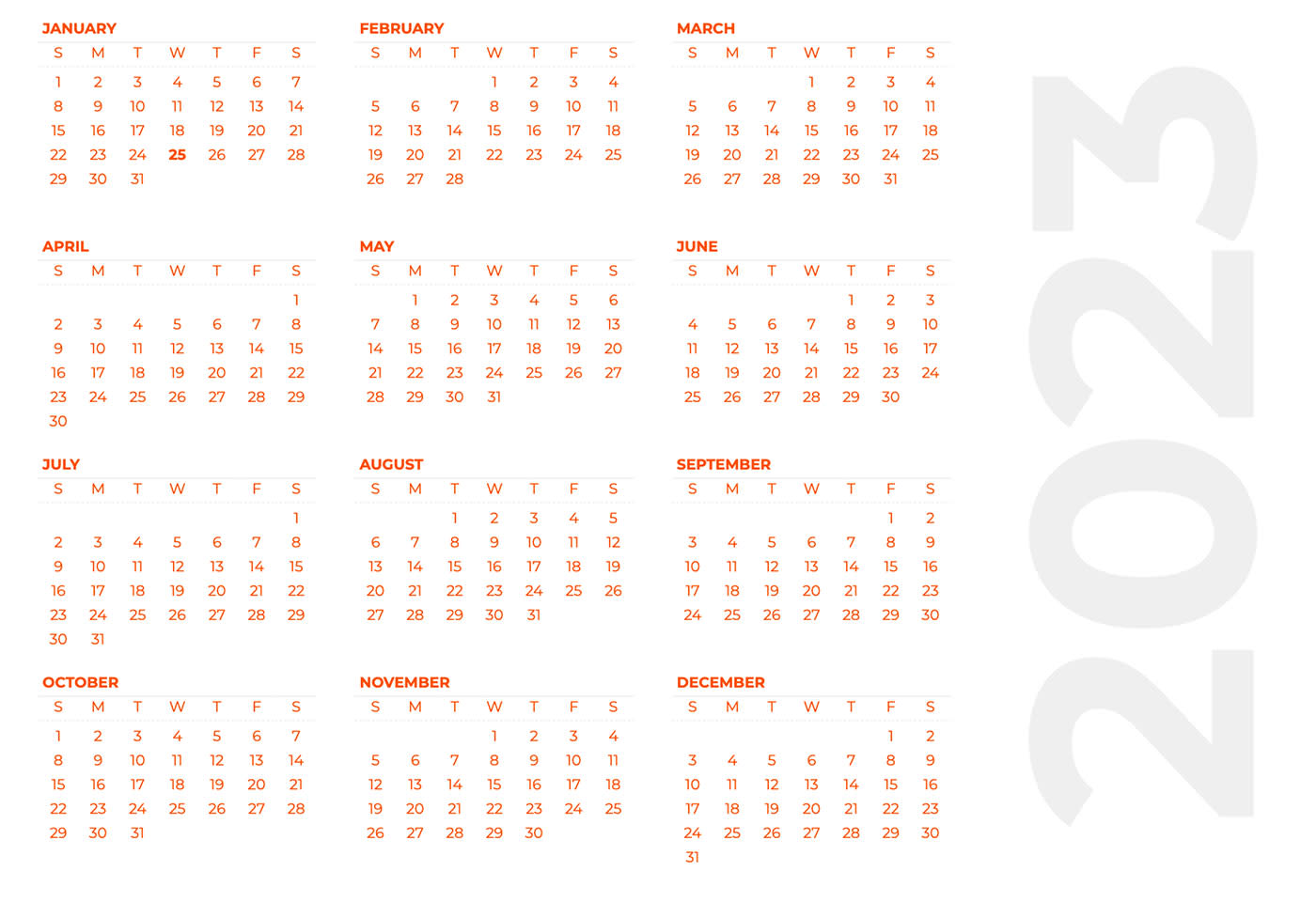 JANUARY

| S | M | T | W | T | F | S |
|---|---|---|---|---|---|---|
| 1 | 2 | 3 | 4 | 5 | 6 | 7 |
| 8 | 9 | 10 | 11 | 12 | 13 | 14 |
| 15 | 16 | 17 | 18 | 19 | 20 | 21 |
| 22 | 23 | 24 | 25 | 26 | 27 | 28 |
| 29 | 30 | 31 | | | | |

FEBRUARY

| S | M | T | W | T | F | S |
|---|---|---|---|---|---|---|
| | | | 1 | 2 | 3 | 4 |
| 5 | 6 | 7 | 8 | 9 | 10 | 11 |
| 12 | 13 | 14 | 15 | 16 | 17 | 18 |
| 19 | 20 | 21 | 22 | 23 | 24 | 25 |
| 26 | 27 | 28 | | | | |

MARCH

| S | M | T | W | T | F | S |
|---|---|---|---|---|---|---|
| | | | 1 | 2 | 3 | 4 |
| 5 | 6 | 7 | 8 | 9 | 10 | 11 |
| 12 | 13 | 14 | 15 | 16 | 17 | 18 |
| 19 | 20 | 21 | 22 | 23 | 24 | 25 |
| 26 | 27 | 28 | 29 | 30 | 31 | |

APRIL

| S | M | T | W | T | F | S |
|---|---|---|---|---|---|---|
| | | | | | | 1 |
| 2 | 3 | 4 | 5 | 6 | 7 | 8 |
| 9 | 10 | 11 | 12 | 13 | 14 | 15 |
| 16 | 17 | 18 | 19 | 20 | 21 | 22 |
| 23 | 24 | 25 | 26 | 27 | 28 | 29 |
| 30 | | | | | | |

MAY

| S | M | T | W | T | F | S |
|---|---|---|---|---|---|---|
| | 1 | 2 | 3 | 4 | 5 | 6 |
| 7 | 8 | 9 | 10 | 11 | 12 | 13 |
| 14 | 15 | 16 | 17 | 18 | 19 | 20 |
| 21 | 22 | 23 | 24 | 25 | 26 | 27 |
| 28 | 29 | 30 | 31 | | | |

JUNE

| S | M | T | W | T | F | S |
|---|---|---|---|---|---|---|
| | | | | 1 | 2 | 3 |
| 4 | 5 | 6 | 7 | 8 | 9 | 10 |
| 11 | 12 | 13 | 14 | 15 | 16 | 17 |
| 18 | 19 | 20 | 21 | 22 | 23 | 24 |
| 25 | 26 | 27 | 28 | 29 | 30 | |

JULY

| S | M | T | W | T | F | S |
|---|---|---|---|---|---|---|
| | | | | | | 1 |
| 2 | 3 | 4 | 5 | 6 | 7 | 8 |
| 9 | 10 | 11 | 12 | 13 | 14 | 15 |
| 16 | 17 | 18 | 19 | 20 | 21 | 22 |
| 23 | 24 | 25 | 26 | 27 | 28 | 29 |
| 30 | 31 | | | | | |

AUGUST

| S | M | T | W | T | F | S |
|---|---|---|---|---|---|---|
| | | 1 | 2 | 3 | 4 | 5 |
| 6 | 7 | 8 | 9 | 10 | 11 | 12 |
| 13 | 14 | 15 | 16 | 17 | 18 | 19 |
| 20 | 21 | 22 | 23 | 24 | 25 | 26 |
| 27 | 28 | 29 | 30 | 31 | | |

SEPTEMBER

| S | M | T | W | T | F | S |
|---|---|---|---|---|---|---|
| | | | | | 1 | 2 |
| 3 | 4 | 5 | 6 | 7 | 8 | 9 |
| 10 | 11 | 12 | 13 | 14 | 15 | 16 |
| 17 | 18 | 19 | 20 | 21 | 22 | 23 |
| 24 | 25 | 26 | 27 | 28 | 29 | 30 |

OCTOBER

| S | M | T | W | T | F | S |
|---|---|---|---|---|---|---|
| 1 | 2 | 3 | 4 | 5 | 6 | 7 |
| 8 | 9 | 10 | 11 | 12 | 13 | 14 |
| 15 | 16 | 17 | 18 | 19 | 20 | 21 |
| 22 | 23 | 24 | 25 | 26 | 27 | 28 |
| 29 | 30 | 31 | | | | |

NOVEMBER

| S | M | T | W | T | F | S |
|---|---|---|---|---|---|---|
| | | | 1 | 2 | 3 | 4 |
| 5 | 6 | 7 | 8 | 9 | 10 | 11 |
| 12 | 13 | 14 | 15 | 16 | 17 | 18 |
| 19 | 20 | 21 | 22 | 23 | 24 | 25 |
| 26 | 27 | 28 | 29 | 30 | | |

DECEMBER

| S | M | T | W | T | F | S |
|---|---|---|---|---|---|---|
| | | | | | 1 | 2 |
| 3 | 4 | 5 | 6 | 7 | 8 | 9 |
| 10 | 11 | 12 | 13 | 14 | 15 | 16 |
| 17 | 18 | 19 | 20 | 21 | 22 | 23 |
| 24 | 25 | 26 | 27 | 28 | 29 | 30 |
| 31 | | | | | | |

2023